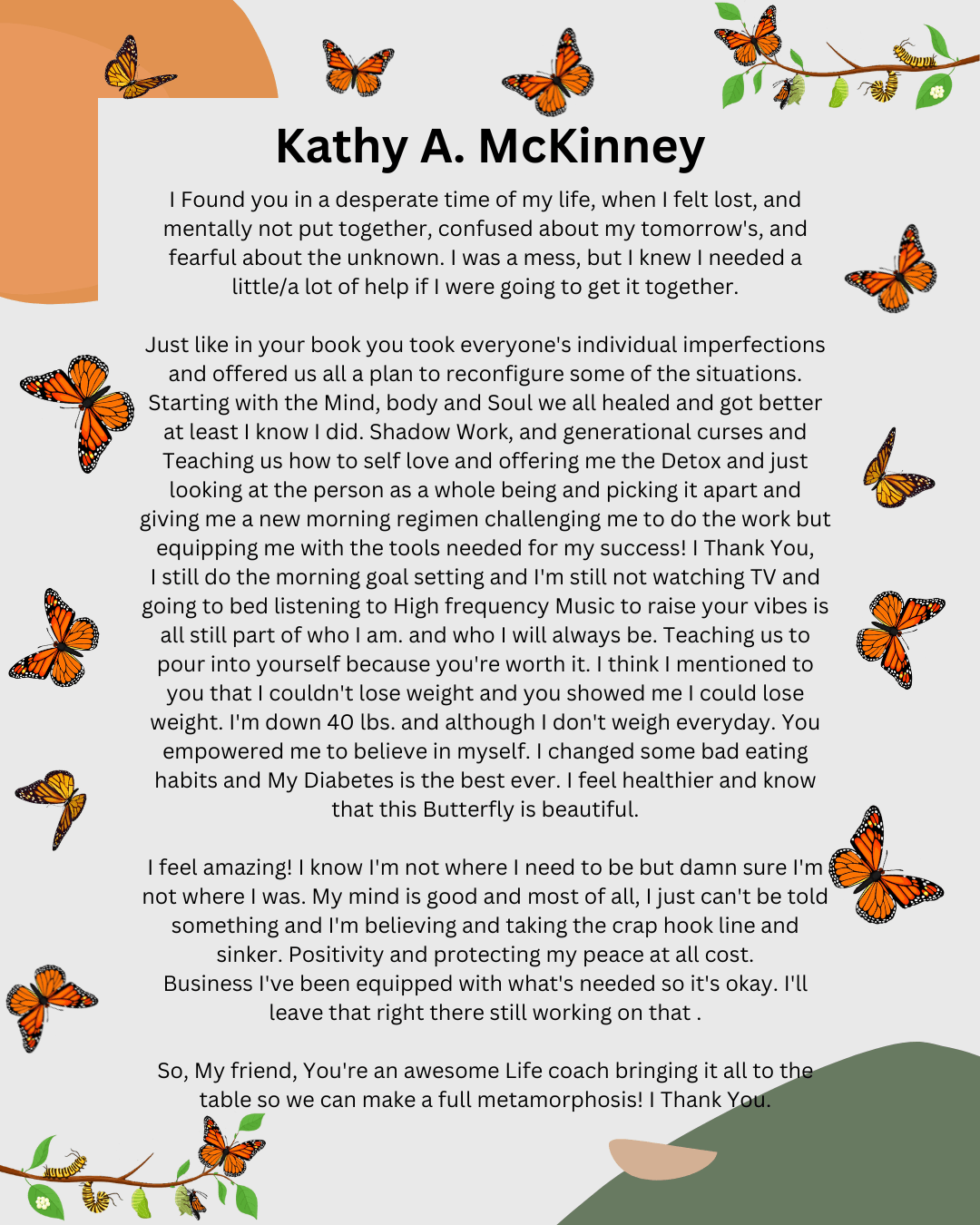 Kathy A. McKinney

I Found you in a desperate time of my life, when I felt lost, and mentally not put together, confused about my tomorrow's, and fearful about the unknown. I was a mess, but I knew I needed a little/a lot of help if I were going to get it together.

Just like in your book you took everyone's individual imperfections and offered us all a plan to reconfigure some of the situations. Starting with the Mind, body and Soul we all healed and got better at least I know I did. Shadow Work, and generational curses and Teaching us how to self love and offering me the Detox and just looking at the person as a whole being and picking it apart and giving me a new morning regimen challenging me to do the work but equipping me with the tools needed for my success! I Thank You, I still do the morning goal setting and I'm still not watching TV and going to bed listening to High frequency Music to raise your vibes is all still part of who I am. and who I will always be. Teaching us to pour into yourself because you're worth it. I think I mentioned to you that I couldn't lose weight and you showed me I could lose weight. I'm down 40 lbs. and although I don't weigh everyday. You empowered me to believe in myself. I changed some bad eating habits and My Diabetes is the best ever. I feel healthier and know that this Butterfly is beautiful.

I feel amazing! I know I'm not where I need to be but damn sure I'm not where I was. My mind is good and most of all, I just can't be told something and I'm believing and taking the crap hook line and sinker. Positivity and protecting my peace at all cost. Business I've been equipped with what's needed so it's okay. I'll leave that right there still working on that .

So, My friend, You're an awesome Life coach bringing it all to the table so we can make a full metamorphosis! I Thank You.